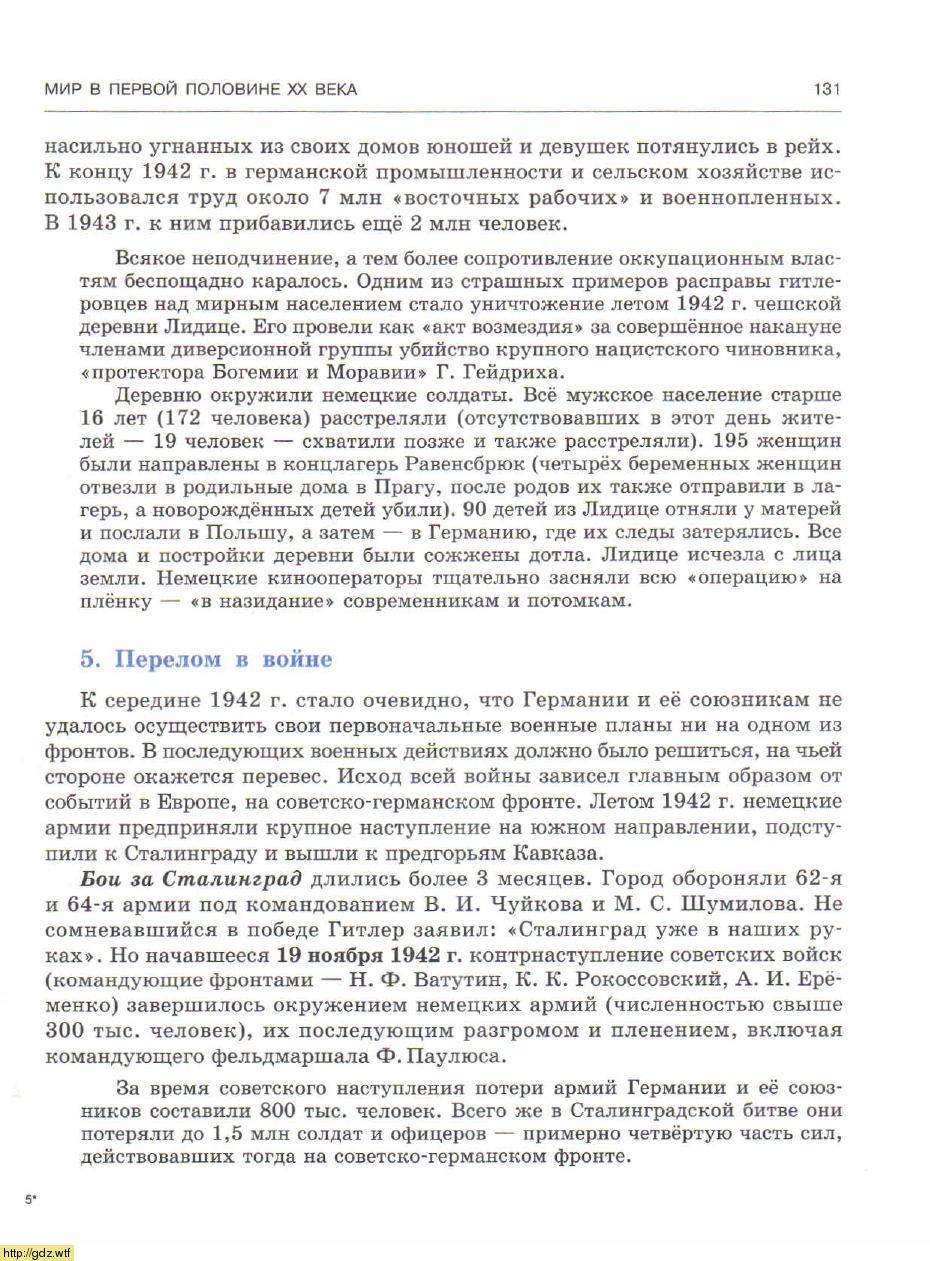 МИР В ПЕРВОЙ ПОЛОВИНЕ XX ВЕКА 131

насильно угнанных из своих домов юношей и девушек потянулись в рейх. К концу 1942 г. в германской промышленности и сельском хозяйстве использовался труд около 7 млн «восточных рабочих» и военнопленных. В 1943 г. к ним прибавились ещё 2 млн человек.

Всякое неподчинение, а тем более сопротивление оккупационным властям беспощадно каралось. Одним из страшных примеров расправы гитлеровцев над мирным населением стало уничтожение летом 1942 г. чешской деревни Лидице. Его провели как «акт возмездия» за совершённое накануне членами диверсионной группы убийство крупного нацистского чиновника, «протектора Богемии и Моравии» Г. Гейдриха.

Деревню окружили немецкие солдаты. Всё мужское население старше 16 лет (172 человека) расстреляли (отсутствовавших в этот день жителей — 19 человек — схватили позже и также расстреляли). 195 женщин были направлены в концлагерь Равенсбрюк (четырёх беременных женщин отвезли в родильные дома в Прагу, после родов их также отправили в лагерь, а новорождённых детей убили). 90 детей из Лидице отняли у матерей и послали в Польшу, а затем — в Германию, где их следы затерялись. Все дома и постройки деревни были сожжены дотла. Лидице исчезла с лица земли. Немецкие кинооператоры тщательно засняли всю «операцию» на плёнку — «в назидание» современникам и потомкам.

5. Перелом в войне

К середине 1942 г. стало очевидно, что Германии и её союзникам не удалось осуществить свои первоначальные военные планы ни на одном из фронтов. В последующих военных действиях должно было решиться, на чьей стороне окажется перевес. Исход всей войны зависел главным образом от событий в Европе, на советско-германском фронте. Летом 1942 г. немецкие армии предприняли крупное наступление на южном направлении, подступили к Сталинграду и вышли к предгорьям Кавказа.

Бои за Сталинград длились более 3 месяцев. Город обороняли 62-я и 64-я армии под командованием В. И. Чуйкова и М. С. Шумилова. Не сомневавшийся в победе Гитлер заявил: «Сталинград уже в наших руках». Но начавшееся 19 ноября 1942 г. контрнаступление советских войск (командующие фронтами — Н. Ф. Ватутин, К. К. Рокоссовский, А. И. Ерёменко) завершилось окружением немецких армий (численностью свыше 300 тыс. человек), их последующим разгромом и пленением, включая командующего фельдмаршала Ф. Паулюса.

За время советского наступления потери армий Германии и её союзников составили 800 тыс. человек. Всего же в Сталинградской битве они потеряли до 1,5 млн солдат и офицеров — примерно четвёртую часть сил, действовавших тогда на советско-германском фронте.

5*

http://gdz.wtf